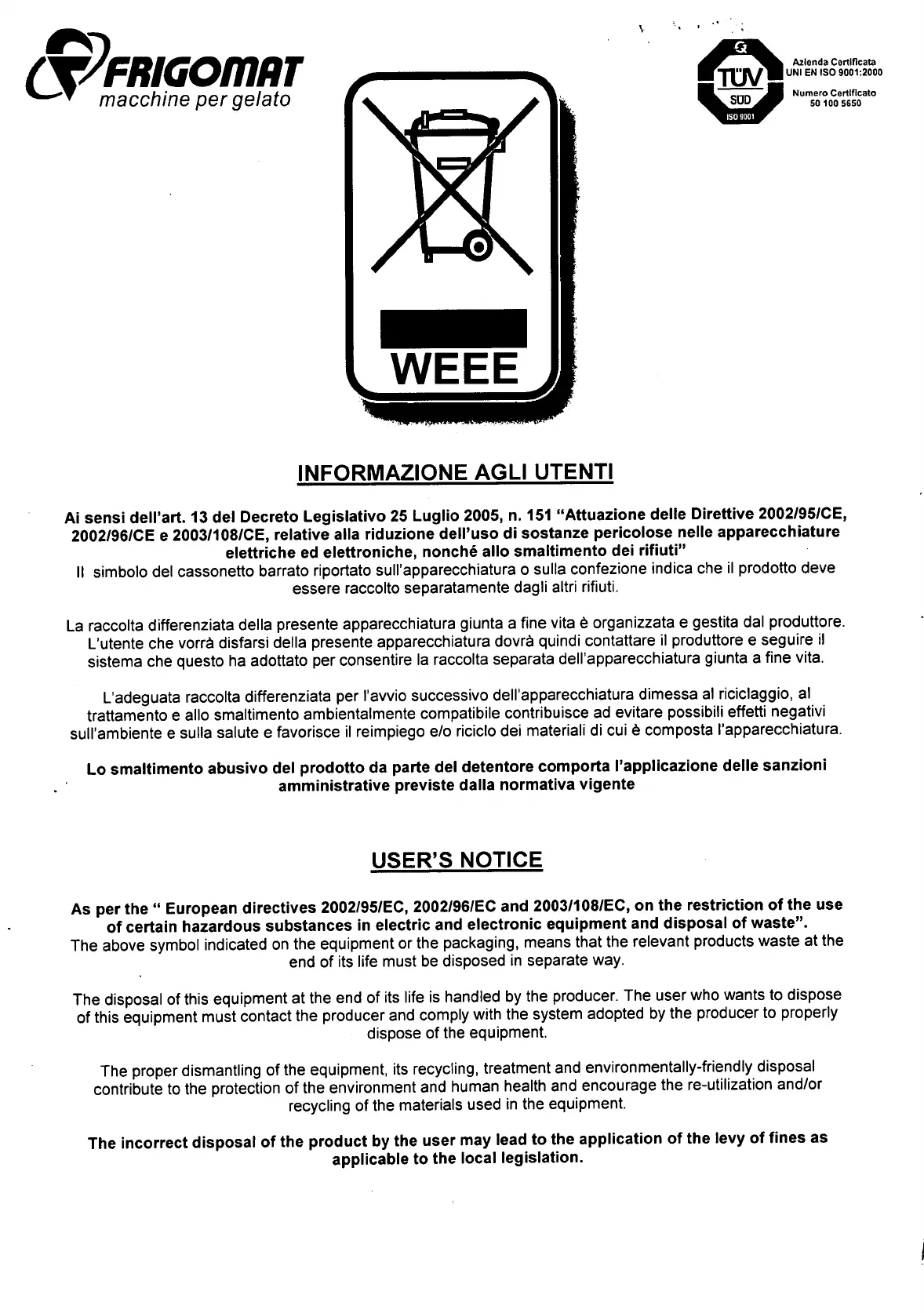 FRIGOMAT
macchine per gelato

TÜV SÜD ISO 9001
Azienda Certificata UNI EN ISO 9001:2000
Numero Certificato 50 100 5650

WEEE

INFORMAZIONE AGLI UTENTI

Ai sensi dell'art. 13 del Decreto Legislativo 25 Luglio 2005, n. 151 "Attuazione delle Direttive 2002/95/CE, 2002/96/CE e 2003/108/CE, relative alla riduzione dell'uso di sostanze pericolose nelle apparecchiature elettriche ed elettroniche, nonché allo smaltimento dei rifiuti"
Il simbolo del cassonetto barrato riportato sull'apparecchiatura o sulla confezione indica che il prodotto deve essere raccolto separatamente dagli altri rifiuti.

La raccolta differenziata della presente apparecchiatura giunta a fine vita è organizzata e gestita dal produttore. L'utente che vorrà disfarsi della presente apparecchiatura dovrà quindi contattare il produttore e seguire il sistema che questo ha adottato per consentire la raccolta separata dell'apparecchiatura giunta a fine vita.

L'adeguata raccolta differenziata per l'avvio successivo dell'apparecchiatura dimessa al riciclaggio, al trattamento e allo smaltimento ambientalmente compatibile contribuisce ad evitare possibili effetti negativi sull'ambiente e sulla salute e favorisce il reimpiego e/o riciclo dei materiali di cui è composta l'apparecchiatura.

Lo smaltimento abusivo del prodotto da parte del detentore comporta l'applicazione delle sanzioni amministrative previste dalla normativa vigente

USER'S NOTICE

As per the " European directives 2002/95/EC, 2002/96/EC and 2003/108/EC, on the restriction of the use of certain hazardous substances in electric and electronic equipment and disposal of waste".
The above symbol indicated on the equipment or the packaging, means that the relevant products waste at the end of its life must be disposed in separate way.

The disposal of this equipment at the end of its life is handled by the producer. The user who wants to dispose of this equipment must contact the producer and comply with the system adopted by the producer to properly dispose of the equipment.

The proper dismantling of the equipment, its recycling, treatment and environmentally-friendly disposal contribute to the protection of the environment and human health and encourage the re-utilization and/or recycling of the materials used in the equipment.

The incorrect disposal of the product by the user may lead to the application of the levy of fines as applicable to the local legislation.